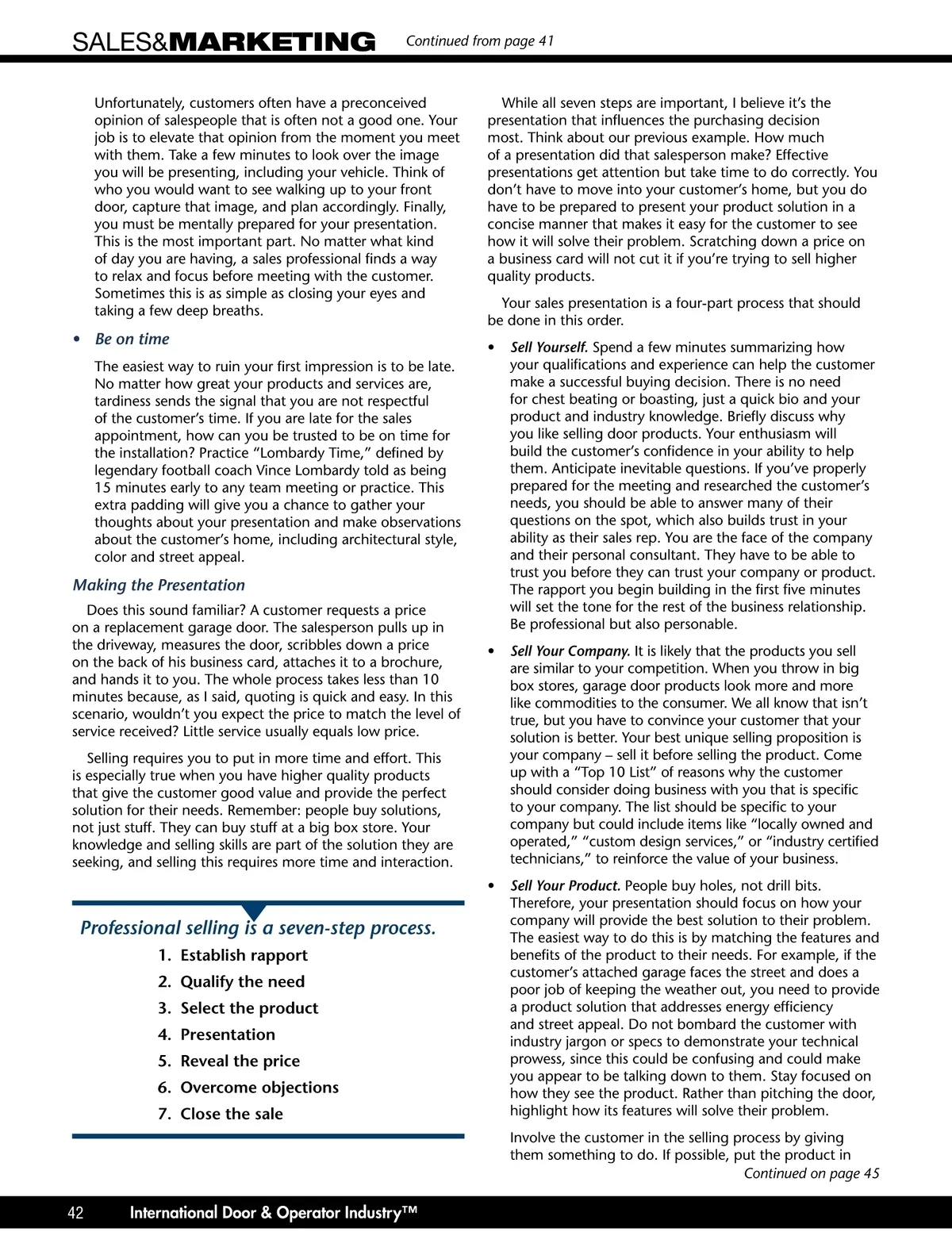 SALES&MARKETING Continued from page 41

Unfortunately, customers often have a preconceived opinion of salespeople that is often not a good one. Your job is to elevate that opinion from the moment you meet with them. Take a few minutes to look over the image you will be presenting, including your vehicle. Think of who you would want to see walking up to your front door, capture that image, and plan accordingly. Finally, you must be mentally prepared for your presentation. This is the most important part. No matter what kind of day you are having, a sales professional finds a way to relax and focus before meeting with the customer. Sometimes this is as simple as closing your eyes and taking a few deep breaths.

• Be on time

The easiest way to ruin your first impression is to be late. No matter how great your products and services are, tardiness sends the signal that you are not respectful of the customer's time. If you are late for the sales appointment, how can you be trusted to be on time for the installation? Practice "Lombardy Time," defined by legendary football coach Vince Lombardy told as being 15 minutes early to any team meeting or practice. This extra padding will give you a chance to gather your thoughts about your presentation and make observations about the customer's home, including architectural style, color and street appeal.

Making the Presentation

Does this sound familiar? A customer requests a price on a replacement garage door. The salesperson pulls up in the driveway, measures the door, scribbles down a price on the back of his business card, attaches it to a brochure, and hands it to you. The whole process takes less than 10 minutes because, as I said, quoting is quick and easy. In this scenario, wouldn't you expect the price to match the level of service received? Little service usually equals low price.

Selling requires you to put in more time and effort. This is especially true when you have higher quality products that give the customer good value and provide the perfect solution for their needs. Remember: people buy solutions, not just stuff. They can buy stuff at a big box store. Your knowledge and selling skills are part of the solution they are seeking, and selling this requires more time and interaction.

Professional selling is a seven-step process.
1. Establish rapport
2. Qualify the need
3. Select the product
4. Presentation
5. Reveal the price
6. Overcome objections
7. Close the sale

While all seven steps are important, I believe it's the presentation that influences the purchasing decision most. Think about our previous example. How much of a presentation did that salesperson make? Effective presentations get attention but take time to do correctly. You don't have to move into your customer's home, but you do have to be prepared to present your product solution in a concise manner that makes it easy for the customer to see how it will solve their problem. Scratching down a price on a business card will not cut it if you're trying to sell higher quality products.

Your sales presentation is a four-part process that should be done in this order.

• Sell Yourself. Spend a few minutes summarizing how your qualifications and experience can help the customer make a successful buying decision. There is no need for chest beating or boasting, just a quick bio and your product and industry knowledge. Briefly discuss why you like selling door products. Your enthusiasm will build the customer's confidence in your ability to help them. Anticipate inevitable questions. If you've properly prepared for the meeting and researched the customer's needs, you should be able to answer many of their questions on the spot, which also builds trust in your ability as their sales rep. You are the face of the company and their personal consultant. They have to be able to trust you before they can trust your company or product. The rapport you begin building in the first five minutes will set the tone for the rest of the business relationship. Be professional but also personable.

• Sell Your Company. It is likely that the products you sell are similar to your competition. When you throw in big box stores, garage door products look more and more like commodities to the consumer. We all know that isn't true, but you have to convince your customer that your solution is better. Your best unique selling proposition is your company – sell it before selling the product. Come up with a "Top 10 List" of reasons why the customer should consider doing business with you that is specific to your company. The list should be specific to your company but could include items like "locally owned and operated," "custom design services," or "industry certified technicians," to reinforce the value of your business.

• Sell Your Product. People buy holes, not drill bits. Therefore, your presentation should focus on how your company will provide the best solution to their problem. The easiest way to do this is by matching the features and benefits of the product to their needs. For example, if the customer's attached garage faces the street and does a poor job of keeping the weather out, you need to provide a product solution that addresses energy efficiency and street appeal. Do not bombard the customer with industry jargon or specs to demonstrate your technical prowess, since this could be confusing and could make you appear to be talking down to them. Stay focused on how they see the product. Rather than pitching the door, highlight how its features will solve their problem.

Involve the customer in the selling process by giving them something to do. If possible, put the product in

Continued on page 45

42 International Door & Operator Industry™